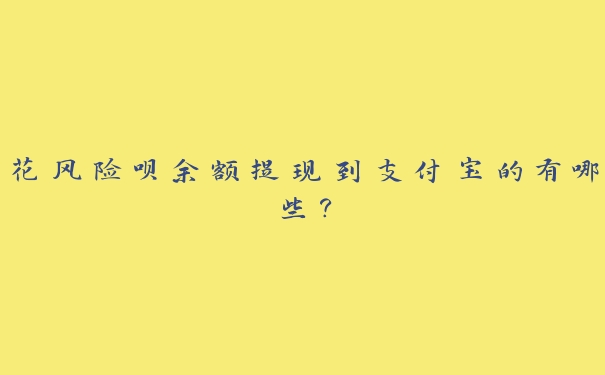 花风险呗余额提现到支付宝的有哪些？